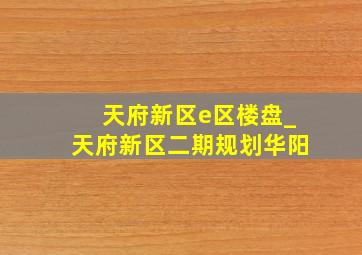 天府新区e区楼盘_
天府新区二期规划华阳